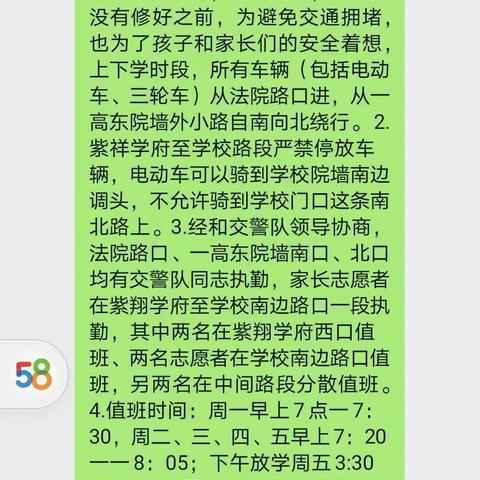 没有修好之前，为避免交通拥堵，也为了孩子和家长们的安全着想，上下学时段，所有车辆（包括电动车、三轮车）从法院路口进，从一高东院墙外小路自南向北绕行。2.紫祥学府至学校路段严禁停放车辆，电动车可以骑到学校院墙南边调头，不允许骑到学校门口这条南北路上。3.经和交警队领导协商，法院路口、一高东院墙南口、北口均有交警队同志执勤，家长志愿者在紫翔学府至学校南边路口一段执勤，其中两名在紫翔学府西口值班、两名志愿者在学校南边路口值班，另两名在中间路段分散值班。4.值班时间：周一早上7点一7：30，周二、三、四、五早上7：20一一8：05；下午放学周五3:30

58